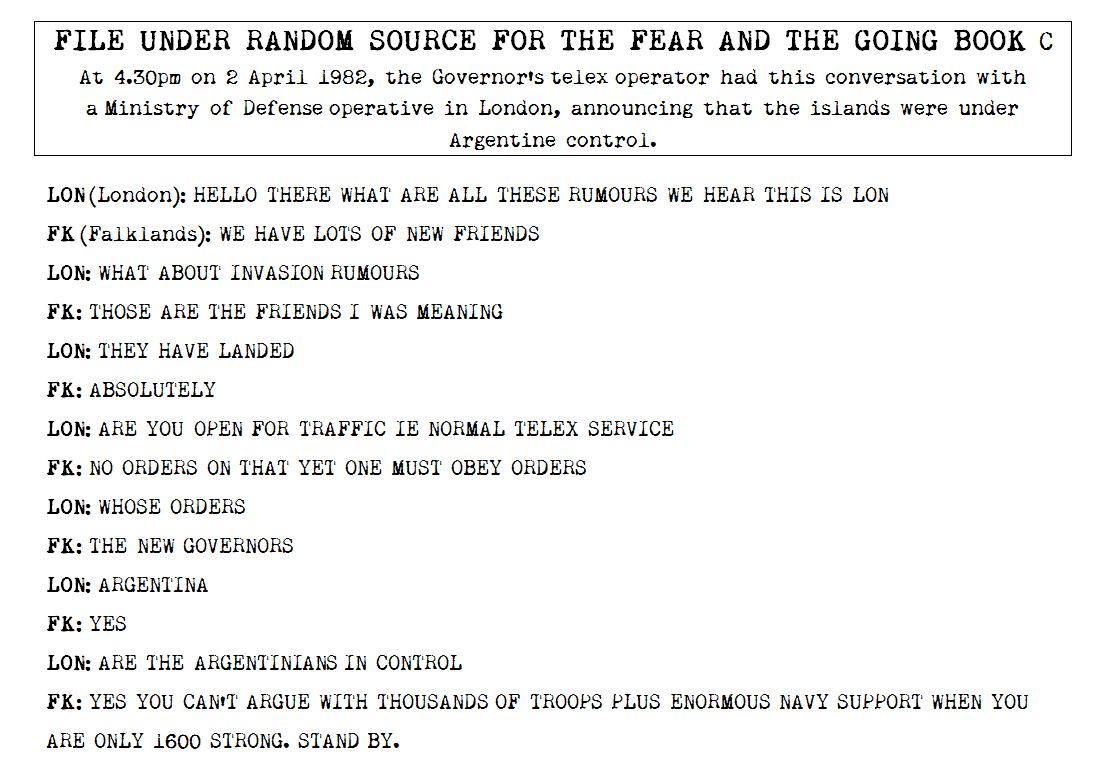 FILE UNDER RANDOM SOURCE FOR THE FEAR AND THE GOING BOOK C

At 4.30pm on 2 April 1982, the Governor's telex operator had this conversation with a Ministry of Defense operative in London, announcing that the islands were under Argentine control.

LON (London): HELLO THERE WHAT ARE ALL THESE RUMOURS WE HEAR THIS IS LON

FK (Falklands): WE HAVE LOTS OF NEW FRIENDS

LON: WHAT ABOUT INVASION RUMOURS

FK: THOSE ARE THE FRIENDS I WAS MEANING

LON: THEY HAVE LANDED

FK: ABSOLUTELY

LON: ARE YOU OPEN FOR TRAFFIC IE NORMAL TELEX SERVICE

FK: NO ORDERS ON THAT YET ONE MUST OBEY ORDERS

LON: WHOSE ORDERS

FK: THE NEW GOVERNORS

LON: ARGENTINA

FK: YES

LON: ARE THE ARGENTINIANS IN CONTROL

FK: YES YOU CAN'T ARGUE WITH THOUSANDS OF TROOPS PLUS ENORMOUS NAVY SUPPORT WHEN YOU ARE ONLY 1600 STRONG. STAND BY.